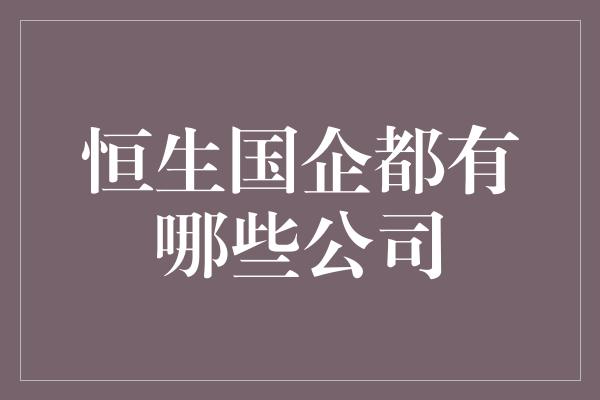 恒生国企都有哪些公司